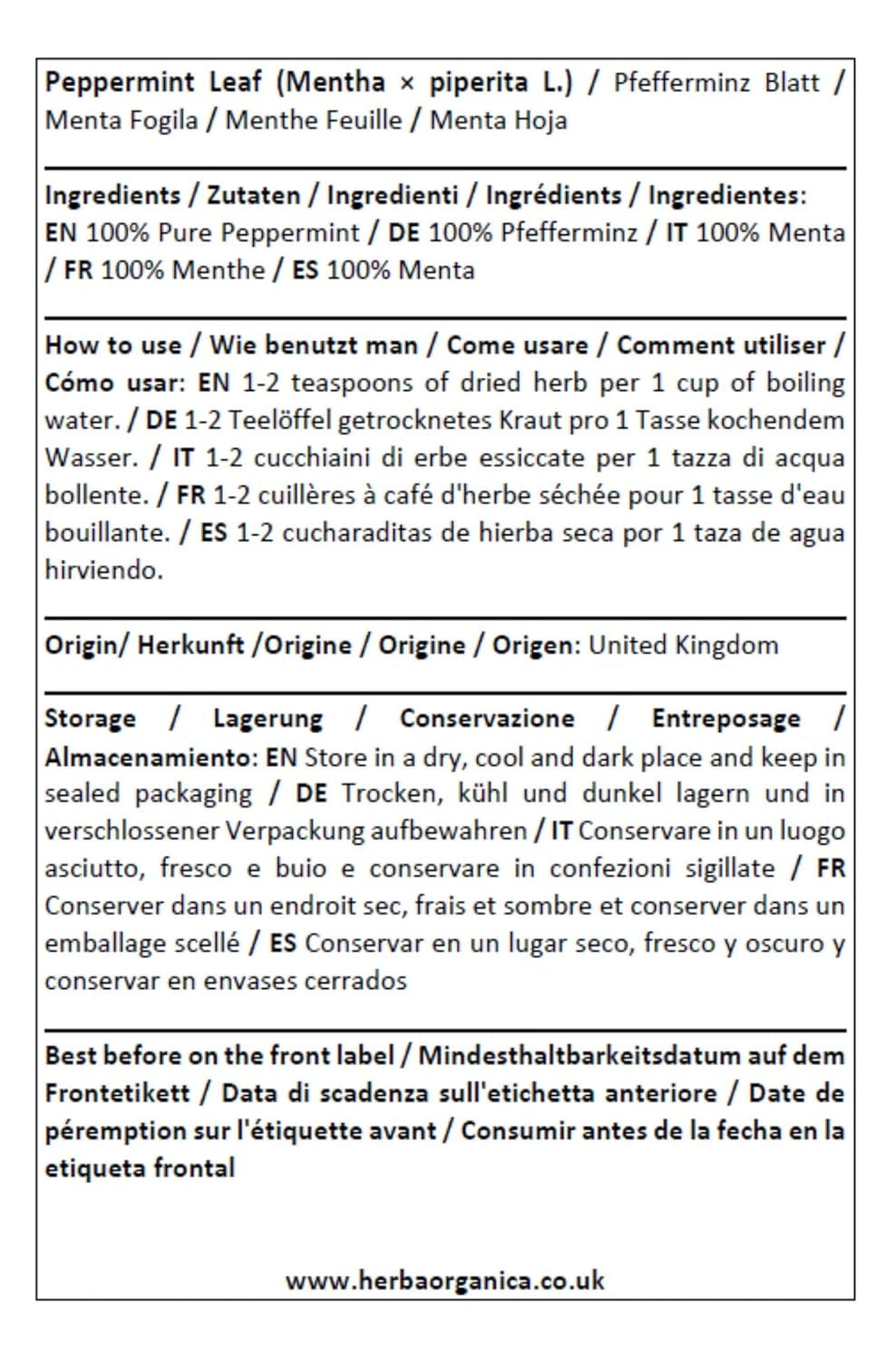 Peppermint Leaf (Mentha × piperita L.) / Pfefferminz Blatt / Menta Fogila / Menthe Feuille / Menta Hoja

Ingredients / Zutaten / Ingredienti / Ingrédients / Ingredientes: EN 100% Pure Peppermint / DE 100% Pfefferminz / IT 100% Menta / FR 100% Menthe / ES 100% Menta

How to use / Wie benutzt man / Come usare / Comment utiliser / Cómo usar: EN 1-2 teaspoons of dried herb per 1 cup of boiling water. / DE 1-2 Teelöffel getrocknetes Kraut pro 1 Tasse kochendem Wasser. / IT 1-2 cucchiaini di erbe essiccate per 1 tazza di acqua bollente. / FR 1-2 cuillères à café d'herbe séchée pour 1 tasse d'eau bouillante. / ES 1-2 cucharaditas de hierba seca por 1 taza de agua hirviendo.

Origin/ Herkunft /Origine / Origine / Origen: United Kingdom

Storage / Lagerung / Conservazione / Entreposage / Almacenamiento: EN Store in a dry, cool and dark place and keep in sealed packaging / DE Trocken, kühl und dunkel lagern und in verschlossener Verpackung aufbewahren / IT Conservare in un luogo asciutto, fresco e buio e conservare in confezioni sigillate / FR Conserver dans un endroit sec, frais et sombre et conserver dans un emballage scellé / ES Conservar en un lugar seco, fresco y oscuro y conservar en envases cerrados

Best before on the front label / Mindesthaltbarkeitsdatum auf dem Frontetikett / Data di scadenza sull'etichetta anteriore / Date de péremption sur l'étiquette avant / Consumir antes de la fecha en la etiqueta frontal

www.herbaorganica.co.uk